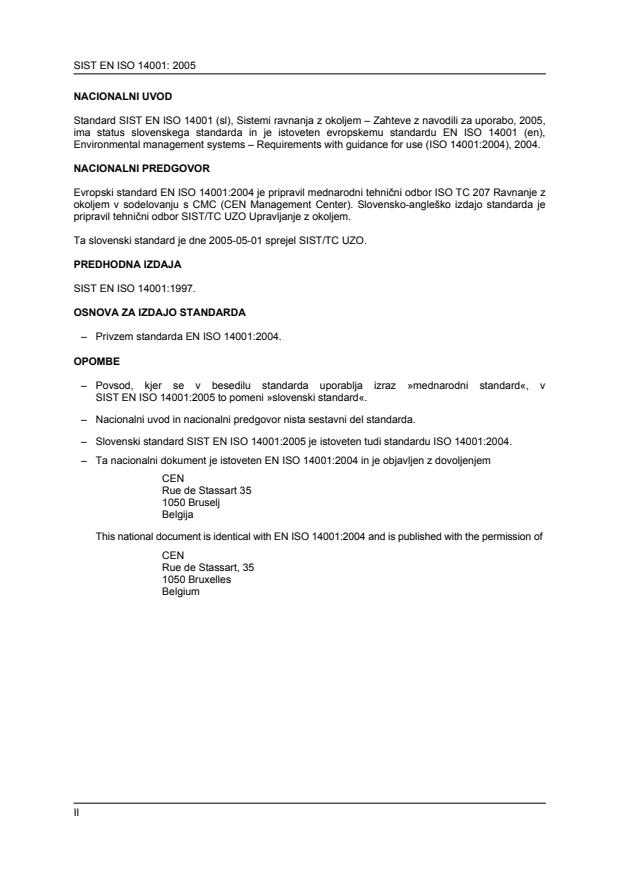 SIST EN ISO 14001: 2005

NACIONALNI UVOD

Standard SIST EN ISO 14001 (sl), Sistemi ravnanja z okoljem – Zahteve z navodili za uporabo, 2005, ima status slovenskega standarda in je istoveten evropskemu standardu EN ISO 14001 (en), Environmental management systems – Requirements with guidance for use (ISO 14001:2004), 2004.

NACIONALNI PREDGOVOR

Evropski standard EN ISO 14001:2004 je pripravil mednarodni tehnični odbor ISO TC 207 Ravnanje z okoljem v sodelovanju s CMC (CEN Management Center). Slovensko-angleško izdajo standarda je pripravil tehnični odbor SIST/TC UZO Upravljanje z okoljem.

Ta slovenski standard je dne 2005-05-01 sprejel SIST/TC UZO.

PREDHODNA IZDAJA

SIST EN ISO 14001:1997.

OSNOVA ZA IZDAJO STANDARDA

– Privzem standarda EN ISO 14001:2004.

OPOMBE

– Povsod, kjer se v besedilu standarda uporablja izraz »mednarodni standard«, v SIST EN ISO 14001:2005 to pomeni »slovenski standard«.

– Nacionalni uvod in nacionalni predgovor nista sestavni del standarda.

– Slovenski standard SIST EN ISO 14001:2005 je istoveten tudi standardu ISO 14001:2004.

– Ta nacionalni dokument je istoveten EN ISO 14001:2004 in je objavljen z dovoljenjem

CEN
Rue de Stassart 35
1050 Bruselj
Belgija

This national document is identical with EN ISO 14001:2004 and is published with the permission of

CEN
Rue de Stassart, 35
1050 Bruxelles
Belgium

II